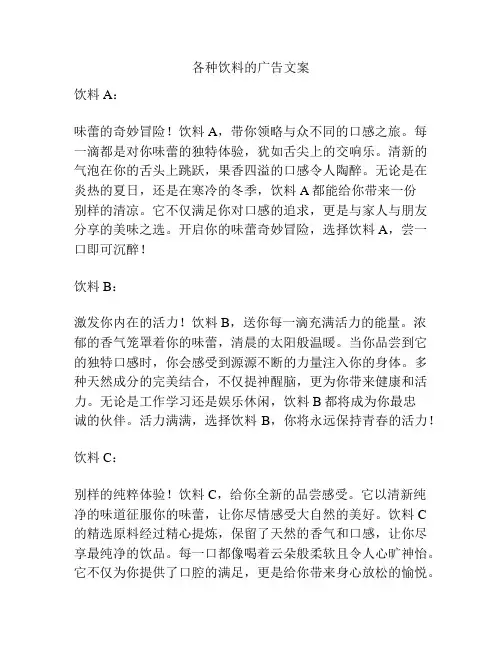 各种饮料的广告文案

饮料 A：

味蕾的奇妙冒险！饮料 A，带你领略与众不同的口感之旅。每一滴都是对你味蕾的独特体验，犹如舌尖上的交响乐。清新的气泡在你的舌头上跳跃，果香四溢的口感令人陶醉。无论是在炎热的夏日，还是在寒冷的冬季，饮料 A 都能给你带来一份别样的清凉。它不仅满足你对口感的追求，更是与家人与朋友分享的美味之选。开启你的味蕾奇妙冒险，选择饮料 A，尝一口即可沉醉！

饮料 B：

激发你内在的活力！饮料 B，送你每一滴充满活力的能量。浓郁的香气笼罩着你的味蕾，清晨的太阳般温暖。当你品尝到它的独特口感时，你会感受到源源不断的力量注入你的身体。多种天然成分的完美结合，不仅提神醒脑，更为你带来健康和活力。无论是工作学习还是娱乐休闲，饮料 B 都将成为你最忠诚的伙伴。活力满满，选择饮料 B，你将永远保持青春的活力！

饮料 C：

别样的纯粹体验！饮料 C，给你全新的品尝感受。它以清新纯净的味道征服你的味蕾，让你尽情感受大自然的美好。饮料 C 的精选原料经过精心提炼，保留了天然的香气和口感，让你尽享最纯净的饮品。每一口都像喝着云朵般柔软且令人心旷神怡。它不仅为你提供了口腔的满足，更是给你带来身心放松的愉悦。